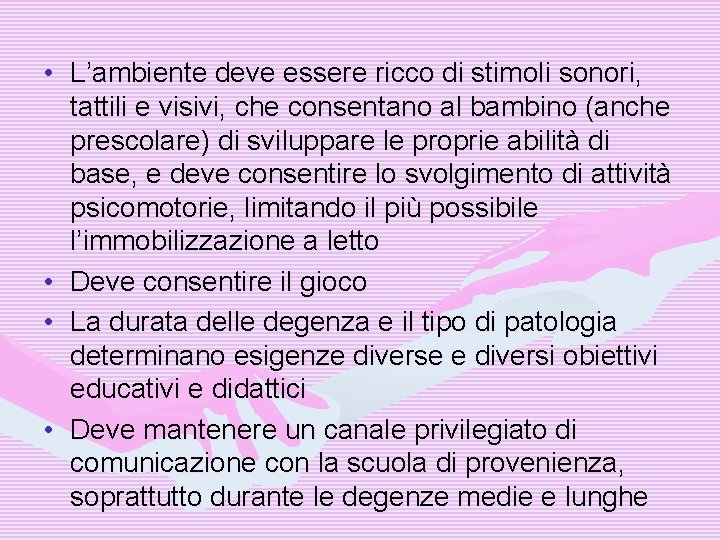 • L’ambiente deve essere ricco di stimoli sonori, tattili e visivi, che consentano al bambino (anche prescolare) di sviluppare le proprie abilità di base, e deve consentire lo svolgimento di attività psicomotorie, limitando il più possibile l’immobilizzazione a letto
• Deve consentire il gioco
• La durata delle degenza e il tipo di patologia determinano esigenze diverse e diversi obiettivi educativi e didattici
• Deve mantenere un canale privilegiato di comunicazione con la scuola di provenienza, soprattutto durante le degenze medie e lunghe